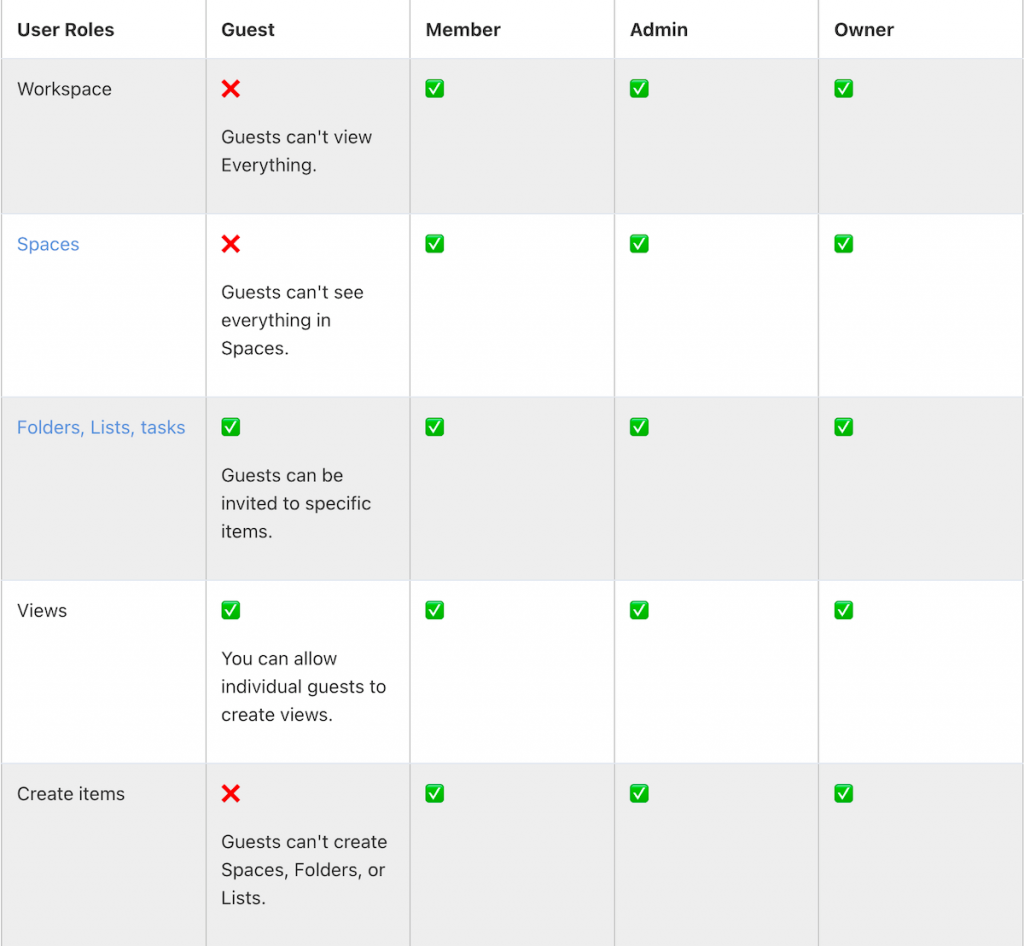 | User Roles | Guest | Member | Admin | Owner |
|---|---|---|---|---|
| Workspace | ❌ Guests can't view Everything. | ✅ | ✅ | ✅ |
| Spaces | ❌ Guests can't see everything in Spaces. | ✅ | ✅ | ✅ |
| Folders, Lists, tasks | ✅ Guests can be invited to specific items. | ✅ | ✅ | ✅ |
| Views | ✅ You can allow individual guests to create views. | ✅ | ✅ | ✅ |
| Create items | ❌ Guests can't create Spaces, Folders, or Lists. | ✅ | ✅ | ✅ |